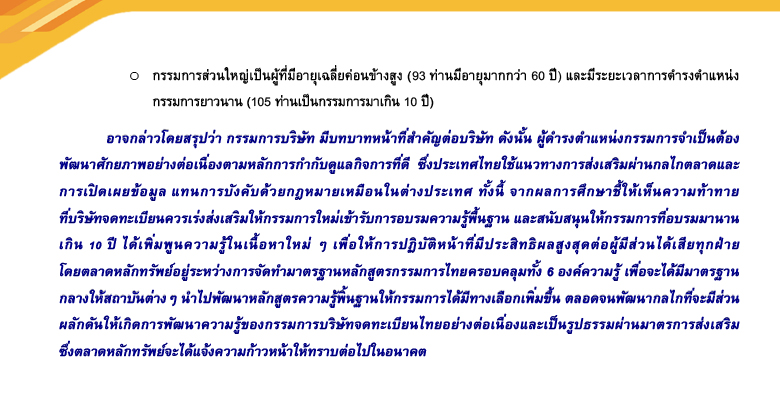 ○ กรรมการส่วนใหญ่เป็นผู้ที่มีอายุเฉลี่ยค่อนข้างสูง (93 ท่านมีอายุมากกว่า 60 ปี) และมีระยะเวลาการดำรงตำแหน่งกรรมการยาวนาน (105 ท่านเป็นกรรมการมาเกิน 10 ปี)

อาจกล่าวโดยสรุปว่า กรรมการบริษัท มีบทบาทหน้าที่สำคัญต่อบริษัท ดังนั้น ผู้ดำรงตำแหน่งกรรมการจำเป็นต้องพัฒนาศักยภาพอย่างต่อเนื่องตามหลักการกำกับดูแลกิจการที่ดี ซึ่งประเทศไทยใช้แนวทางการส่งเสริมผ่านกลไกตลาดและการเปิดเผยข้อมูล แทนการบังคับด้วยกฎหมายเหมือนในต่างประเทศ ทั้งนี้ จากผลการศึกษาชี้ให้เห็นความท้าทายที่บริษัทจดทะเบียนควรเร่งส่งเสริมให้กรรมการใหม่เข้ารับการอบรมความรู้พื้นฐาน และสนับสนุนให้กรรมการที่อบรมมานานเกิน 10 ปี ได้เพิ่มพูนความรู้ในเนื้อหาใหม่ ๆ เพื่อให้การปฏิบัติหน้าที่มีประสิทธิผลสูงสุดต่อผู้มีส่วนได้เสียทุกฝ่าย โดยตลาดหลักทรัพย์อยู่ระหว่างการจัดทำมาตรฐานหลักสูตรกรรมการไทยครอบคลุมทั้ง 6 องค์ความรู้ เพื่อจะได้มีมาตรฐานกลางให้สถาบันต่าง ๆ นำไปพัฒนาหลักสูตรความรู้พื้นฐานให้กรรมการได้มีทางเลือกเพิ่มขึ้น ตลอดจนพัฒนากลไกที่จะมีส่วนผลักดันให้เกิดการพัฒนาความรู้ของกรรมการบริษัทจดทะเบียนไทยอย่างต่อเนื่องและเป็นรูปธรรมผ่านมาตรการส่งเสริม ซึ่งตลาดหลักทรัพย์จะได้แจ้งความก้าวหน้าให้ทราบต่อไปในอนาคต